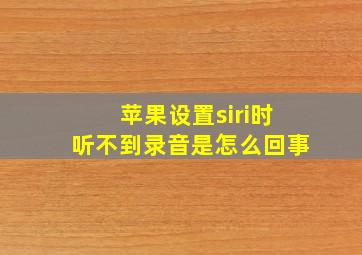 苹果设置siri时
听不到录音是怎么回事